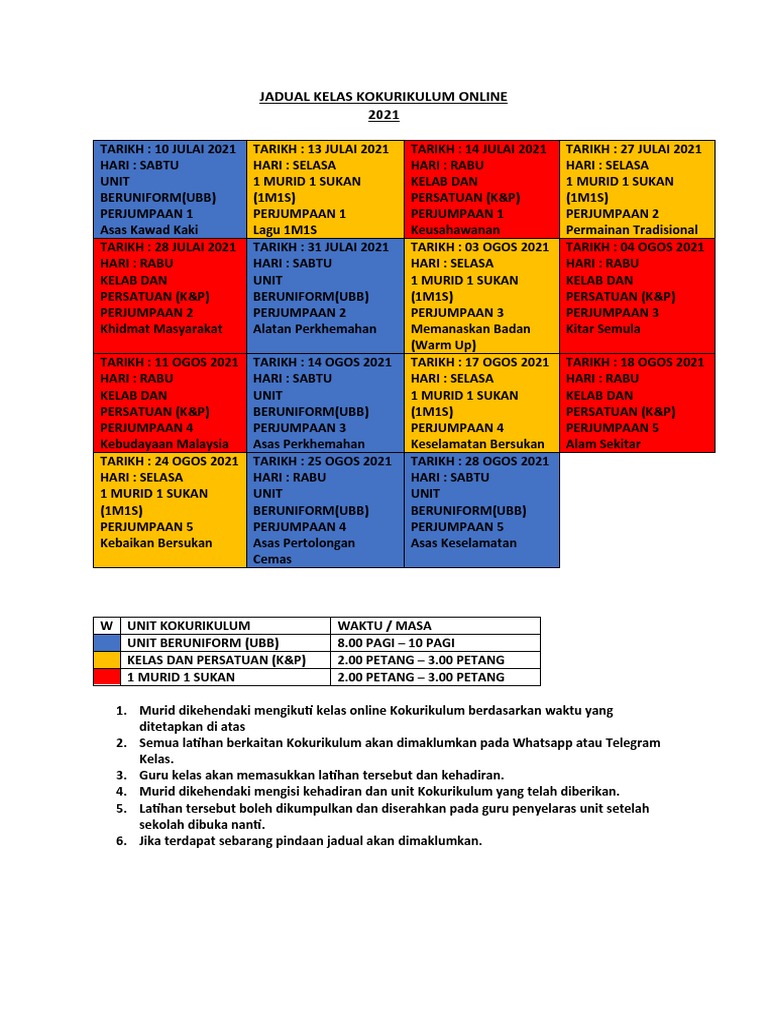 JADUAL KELAS KOKURIKULUM ONLINE
2021

| | | | |
|---|---|---|---|
| TARIKH : 10 JULAI 2021 HARI : SABTU UNIT BERUNIFORM(UBB) PERJUMPAAN 1 Asas Kawad Kaki | TARIKH : 13 JULAI 2021 HARI : SELASA 1 MURID 1 SUKAN (1M1S) PERJUMPAAN 1 Lagu 1M1S | TARIKH : 14 JULAI 2021 HARI : RABU KELAB DAN PERSATUAN (K&P) PERJUMPAAN 1 Keusahawanan | TARIKH : 27 JULAI 2021 HARI : SELASA 1 MURID 1 SUKAN (1M1S) PERJUMPAAN 2 Permainan Tradisional |
| TARIKH : 28 JULAI 2021 HARI : RABU KELAB DAN PERSATUAN (K&P) PERJUMPAAN 2 Khidmat Masyarakat | TARIKH : 31 JULAI 2021 HARI : SABTU UNIT BERUNIFORM(UBB) PERJUMPAAN 2 Alatan Perkhemahan | TARIKH : 03 OGOS 2021 HARI : SELASA 1 MURID 1 SUKAN (1M1S) PERJUMPAAN 3 Memanaskan Badan (Warm Up) | TARIKH : 04 OGOS 2021 HARI : RABU KELAB DAN PERSATUAN (K&P) PERJUMPAAN 3 Kitar Semula |
| TARIKH : 11 OGOS 2021 HARI : RABU KELAB DAN PERSATUAN (K&P) PERJUMPAAN 4 Kebudayaan Malaysia | TARIKH : 14 OGOS 2021 HARI : SABTU UNIT BERUNIFORM(UBB) PERJUMPAAN 3 Asas Perkhemahan | TARIKH : 17 OGOS 2021 HARI : SELASA 1 MURID 1 SUKAN (1M1S) PERJUMPAAN 4 Keselamatan Bersukan | TARIKH : 18 OGOS 2021 HARI : RABU KELAB DAN PERSATUAN (K&P) PERJUMPAAN 5 Alam Sekitar |
| TARIKH : 24 OGOS 2021 HARI : SELASA 1 MURID 1 SUKAN (1M1S) PERJUMPAAN 5 Kebaikan Bersukan | TARIKH : 25 OGOS 2021 HARI : RABU UNIT BERUNIFORM(UBB) PERJUMPAAN 4 Asas Pertolongan Cemas | TARIKH : 28 OGOS 2021 HARI : SABTU UNIT BERUNIFORM(UBB) PERJUMPAAN 5 Asas Keselamatan | |

| W | UNIT KOKURIKULUM | WAKTU / MASA |
|---|---|---|
| | UNIT BERUNIFORM (UBB) | 8.00 PAGI – 10 PAGI |
| | KELAS DAN PERSATUAN (K&P) | 2.00 PETANG – 3.00 PETANG |
| | 1 MURID 1 SUKAN | 2.00 PETANG – 3.00 PETANG |

1. Murid dikehendaki mengikuti kelas online Kokurikulum berdasarkan waktu yang ditetapkan di atas
2. Semua latihan berkaitan Kokurikulum akan dimaklumkan pada Whatsapp atau Telegram Kelas.
3. Guru kelas akan memasukkan latihan tersebut dan kehadiran.
4. Murid dikehendaki mengisi kehadiran dan unit Kokurikulum yang telah diberikan.
5. Latihan tersebut boleh dikumpulkan dan diserahkan pada guru penyelaras unit setelah sekolah dibuka nanti.
6. Jika terdapat sebarang pindaan jadual akan dimaklumkan.